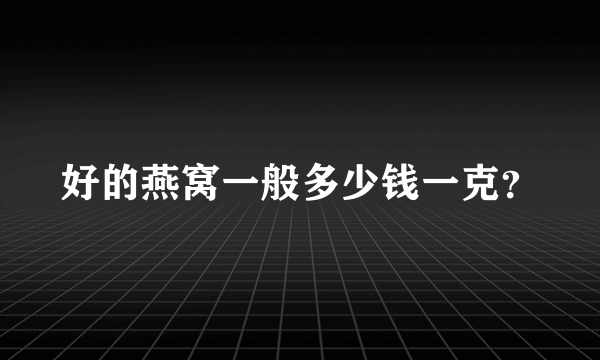 好的燕窝一般多少钱一克?